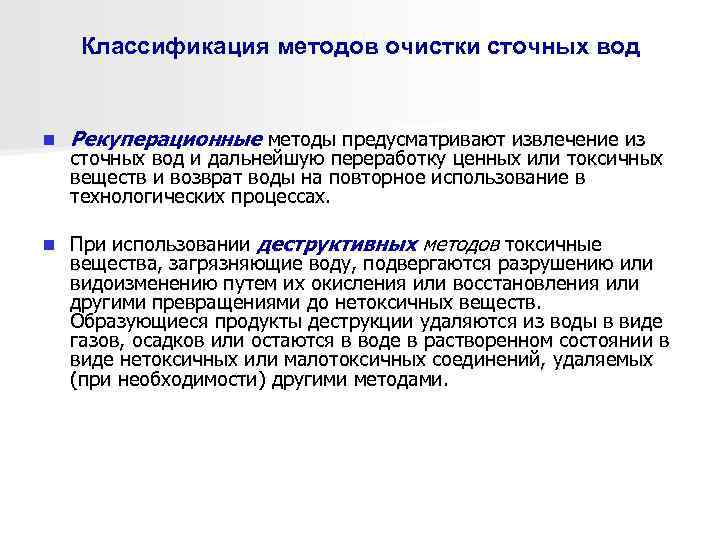 Классификация методов очистки сточных вод

Рекуперационные методы предусматривают извлечение из сточных вод и дальнейшую переработку ценных или токсичных веществ и возврат воды на повторное использование в технологических процессах.

При использовании деструктивных методов токсичные вещества, загрязняющие воду, подвергаются разрушению или видоизменению путем их окисления или восстановления или другими превращениями до нетоксичных веществ. Образующиеся продукты деструкции удаляются из воды в виде газов, осадков или остаются в воде в растворенном состоянии в виде нетоксичных или малотоксичных соединений, удаляемых (при необходимости) другими методами.